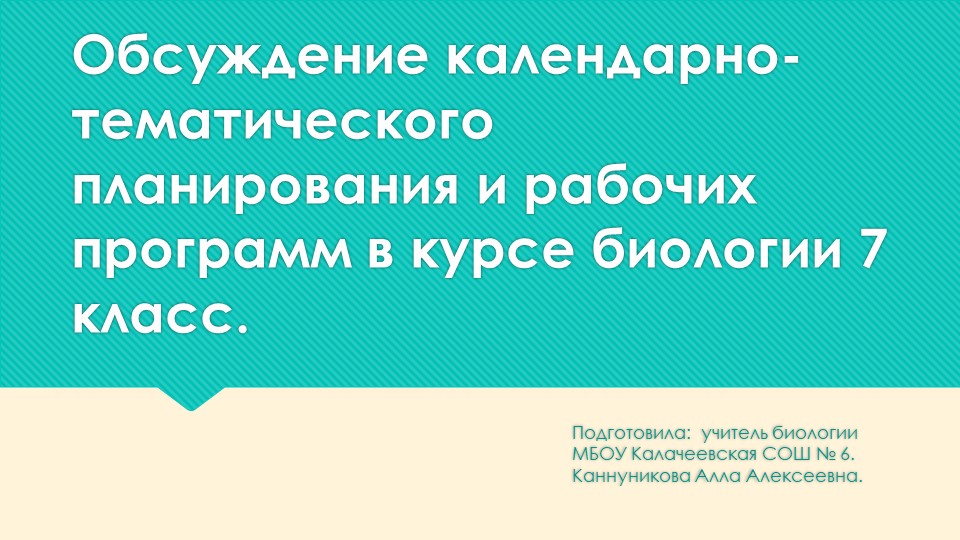 Обсуждение календарно-тематического планирования и рабочих программ в курсе биологии 7 класс.

Подготовила: учитель биологии
МБОУ Калачеевская СОШ № 6.
Каннуникова Алла Алексеевна.